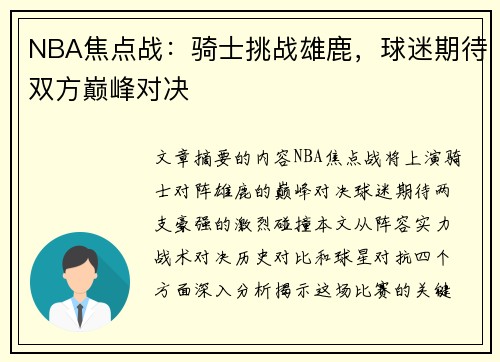 NBA焦点战：骑士挑战雄鹿，球迷期待双方巅峰对决

文章摘要的内容NBA焦点战将上演骑士对阵雄鹿的巅峰对决球迷期待两支豪强的激烈碰撞本文从阵容实力战术对决历史对比和球星对抗四个方面深入分析揭示这场比赛的关键